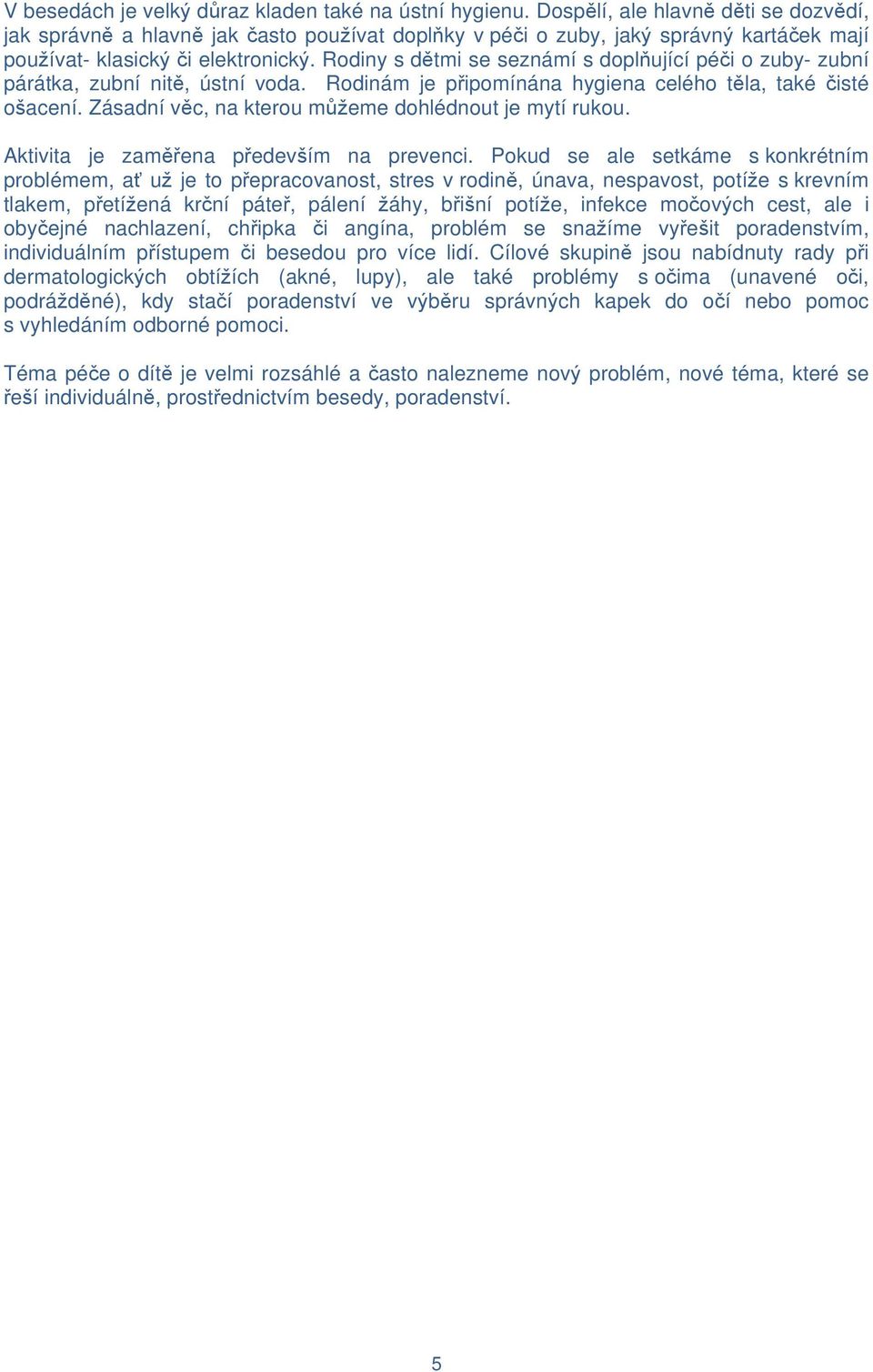 V besedách je velký důraz kladen také na ústní hygienu. Dospělí, ale hlavně děti se dozvědí, jak správně a hlavně jak často používat doplňky v péči o zuby, jaký správný kartáček mají používat- klasický či elektronický. Rodiny s dětmi se seznámí s doplňující péči o zuby- zubní párátka, zubní nitě, ústní voda. Rodinám je připomínána hygiena celého těla, také čisté ošacení. Zásadní věc, na kterou můžeme dohlédnout je mytí rukou.

Aktivita je zaměřena především na prevenci. Pokud se ale setkáme s konkrétním problémem, ať už je to přepracovanost, stres v rodině, únava, nespavost, potíže s krevním tlakem, přetížená krční páteř, pálení žáhy, břišní potíže, infekce močových cest, ale i obyčejné nachlazení, chřipka či angína, problém se snažíme vyřešit poradenstvím, individuálním přístupem či besedou pro více lidí. Cílové skupině jsou nabídnuty rady při dermatologických obtížích (akné, lupy), ale také problémy s očima (unavené oči, podrážděné), kdy stačí poradenství ve výběru správných kapek do očí nebo pomoc s vyhledáním odborné pomoci.

Téma péče o dítě je velmi rozsáhlé a často nalezneme nový problém, nové téma, které se řeší individuálně, prostřednictvím besedy, poradenství.

5